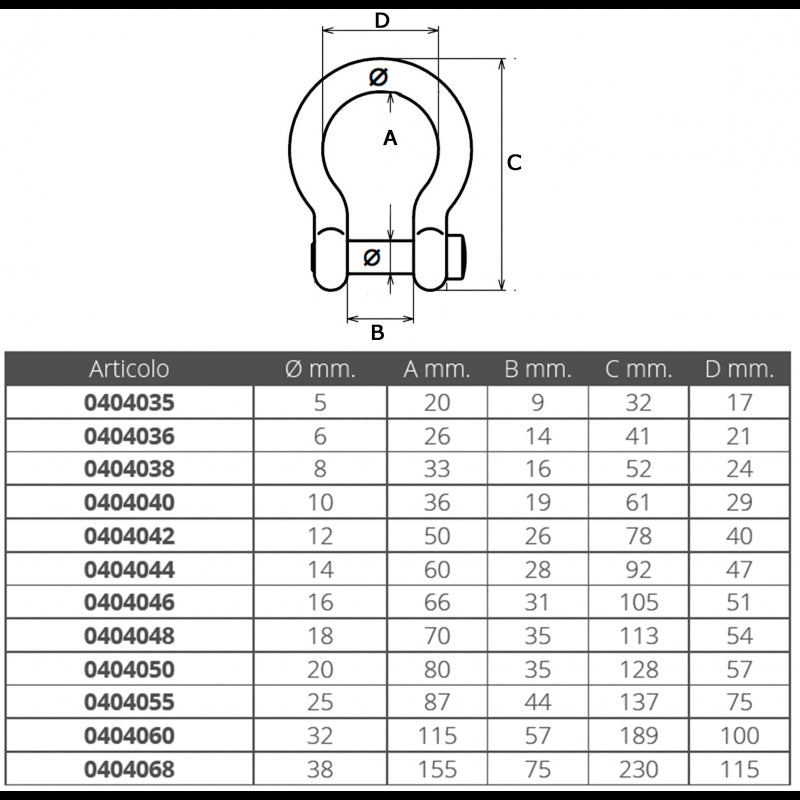 D
Ø
A
C
Ø
B

| Articolo | Ø mm. | A mm. | B mm. | C mm. | D mm. |
|---|---|---|---|---|---|
| 0404035 | 5 | 20 | 9 | 32 | 17 |
| 0404036 | 6 | 26 | 14 | 41 | 21 |
| 0404038 | 8 | 33 | 16 | 52 | 24 |
| 0404040 | 10 | 36 | 19 | 61 | 29 |
| 0404042 | 12 | 50 | 26 | 78 | 40 |
| 0404044 | 14 | 60 | 28 | 92 | 47 |
| 0404046 | 16 | 66 | 31 | 105 | 51 |
| 0404048 | 18 | 70 | 35 | 113 | 54 |
| 0404050 | 20 | 80 | 35 | 128 | 57 |
| 0404055 | 25 | 87 | 44 | 137 | 75 |
| 0404060 | 32 | 115 | 57 | 189 | 100 |
| 0404068 | 38 | 155 | 75 | 230 | 115 |